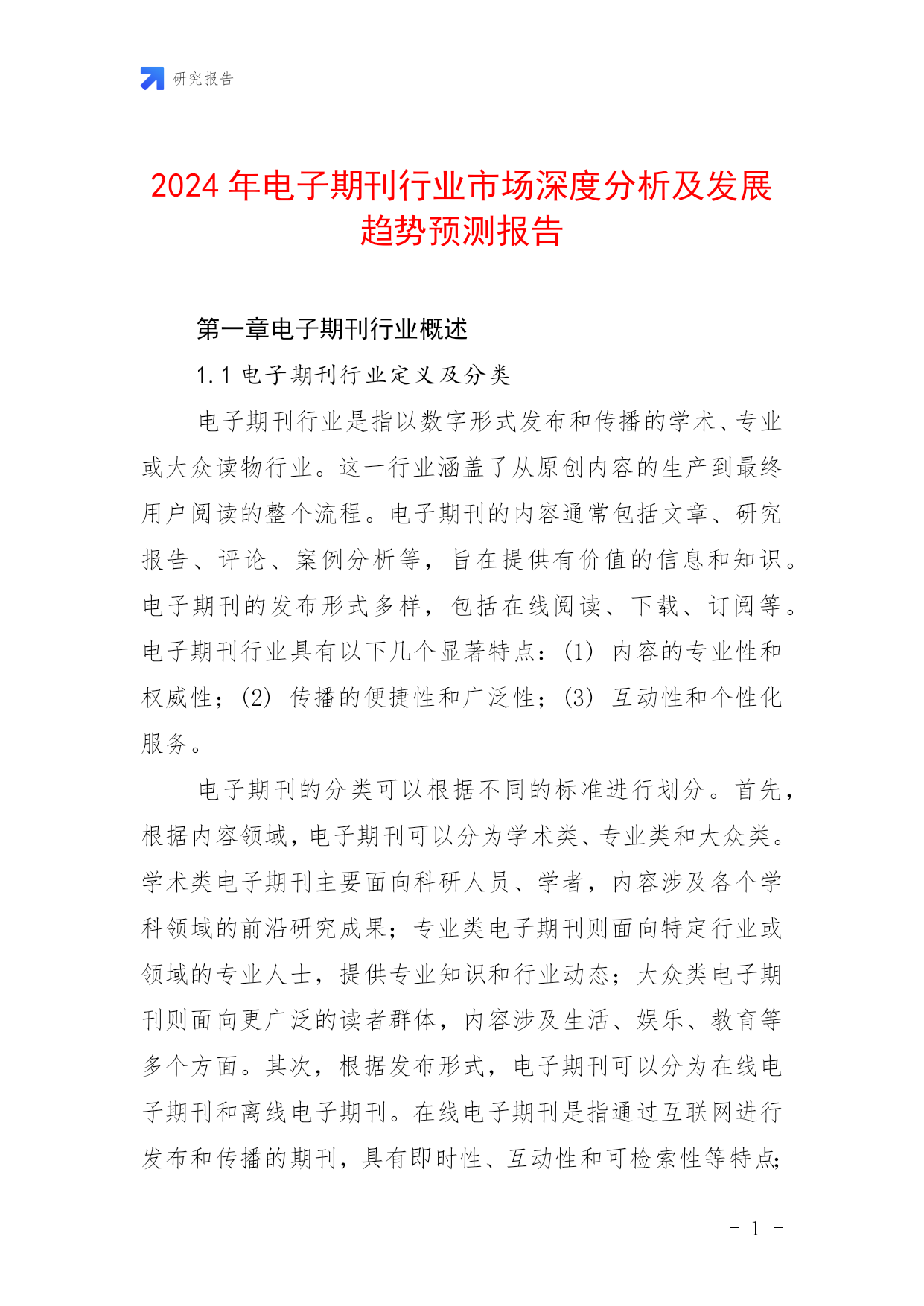 研究报告

2024年电子期刊行业市场深度分析及发展趋势预测报告

第一章电子期刊行业概述

1.1 电子期刊行业定义及分类

电子期刊行业是指以数字形式发布和传播的学术、专业或大众读物行业。这一行业涵盖了从原创内容的生产到最终用户阅读的整个流程。电子期刊的内容通常包括文章、研究报告、评论、案例分析等，旨在提供有价值的信息和知识。电子期刊的发布形式多样，包括在线阅读、下载、订阅等。电子期刊行业具有以下几个显著特点：(1) 内容的专业性和权威性；(2) 传播的便捷性和广泛性；(3) 互动性和个性化服务。

电子期刊的分类可以根据不同的标准进行划分。首先，根据内容领域，电子期刊可以分为学术类、专业类和大众类。学术类电子期刊主要面向科研人员、学者，内容涉及各个学科领域的前沿研究成果；专业类电子期刊则面向特定行业或领域的专业人士，提供专业知识和行业动态；大众类电子期刊则面向更广泛的读者群体，内容涉及生活、娱乐、教育等多个方面。其次，根据发布形式，电子期刊可以分为在线电子期刊和离线电子期刊。在线电子期刊是指通过互联网进行发布和传播的期刊，具有即时性、互动性和可检索性等特点;

- 1 -